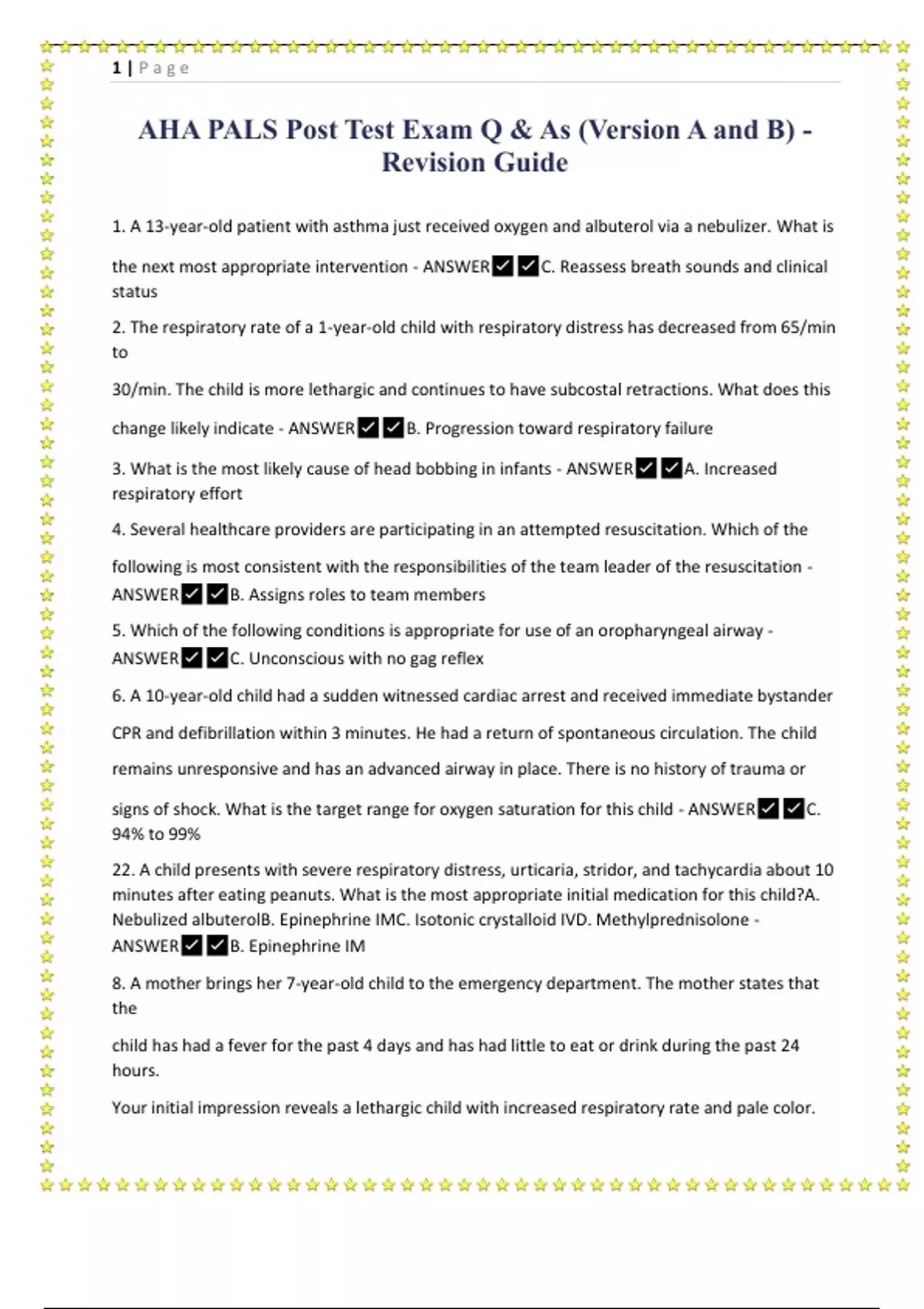 1 | Page

AHA PALS Post Test Exam Q & As (Version A and B) - Revision Guide

1. A 13-year-old patient with asthma just received oxygen and albuterol via a nebulizer. What is the next most appropriate intervention - ANSWER✔✔C. Reassess breath sounds and clinical status

2. The respiratory rate of a 1-year-old child with respiratory distress has decreased from 65/min to

30/min. The child is more lethargic and continues to have subcostal retractions. What does this change likely indicate - ANSWER✔✔B. Progression toward respiratory failure

3. What is the most likely cause of head bobbing in infants - ANSWER✔✔A. Increased respiratory effort

4. Several healthcare providers are participating in an attempted resuscitation. Which of the following is most consistent with the responsibilities of the team leader of the resuscitation - ANSWER✔✔B. Assigns roles to team members

5. Which of the following conditions is appropriate for use of an oropharyngeal airway - ANSWER✔✔C. Unconscious with no gag reflex

6. A 10-year-old child had a sudden witnessed cardiac arrest and received immediate bystander CPR and defibrillation within 3 minutes. He had a return of spontaneous circulation. The child remains unresponsive and has an advanced airway in place. There is no history of trauma or signs of shock. What is the target range for oxygen saturation for this child - ANSWER✔✔C. 94% to 99%

22. A child presents with severe respiratory distress, urticaria, stridor, and tachycardia about 10 minutes after eating peanuts. What is the most appropriate initial medication for this child?A. Nebulized albuterolB. Epinephrine IMC. Isotonic crystalloid IVD. Methylprednisolone - ANSWER✔✔B. Epinephrine IM

8. A mother brings her 7-year-old child to the emergency department. The mother states that the

child has had a fever for the past 4 days and has had little to eat or drink during the past 24 hours.

Your initial impression reveals a lethargic child with increased respiratory rate and pale color.